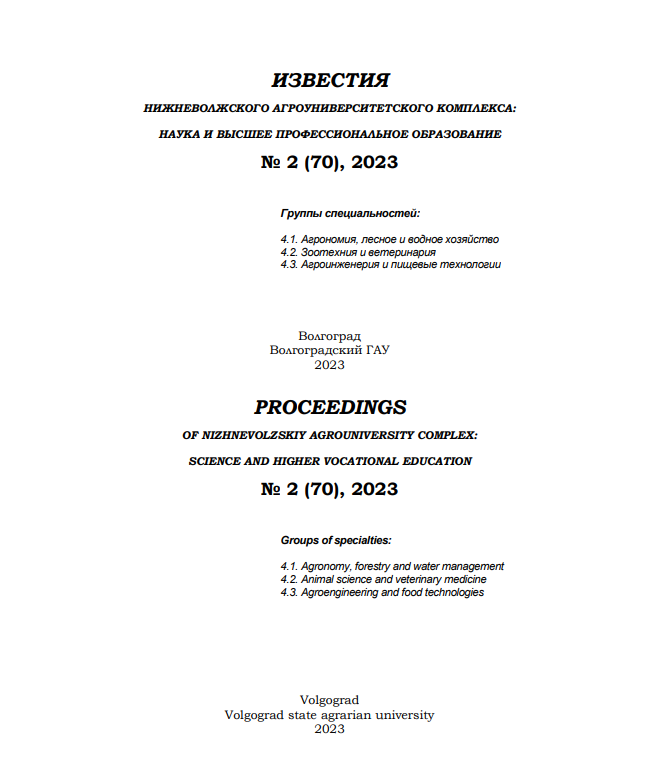 ИЗВЕСТИЯ

НИЖНЕВОЛЖСКОГО АГРОУНИВЕРСИТЕТСКОГО КОМПЛЕКСА:

НАУКА И ВЫСШЕЕ ПРОФЕССИОНАЛЬНОЕ ОБРАЗОВАНИЕ

№ 2 (70), 2023

Группы специальностей:

4.1. Агрономия, лесное и водное хозяйство
4.2. Зоотехния и ветеринария
4.3. Агроинженерия и пищевые технологии

Волгоград
Волгоградский ГАУ
2023

PROCEEDINGS

OF NIZHNEVOLZSKIY AGROUNIVERSITY COMPLEX:

SCIENCE AND HIGHER VOCATIONAL EDUCATION

№ 2 (70), 2023

Groups of specialties:

4.1. Agronomy, forestry and water management
4.2. Animal science and veterinary medicine
4.3. Agroengineering and food technologies

Volgograd
Volgograd state agrarian university
2023